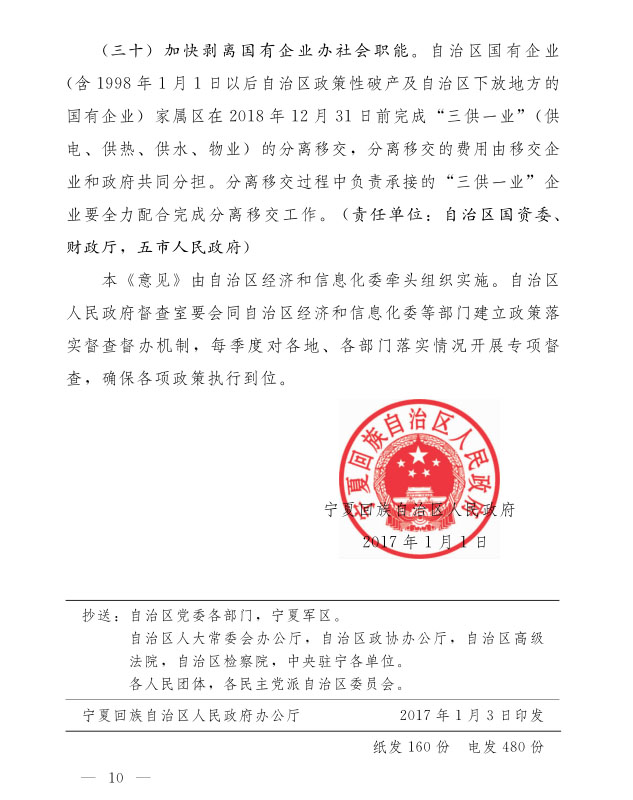 （三十）加快剥离国有企业办社会职能。自治区国有企业（含 1998 年 1 月 1 日以后自治区政策性破产及自治区下放地方的国有企业）家属区在 2018 年 12 月 31 日前完成“三供一业”（供电、供热、供水、物业）的分离移交，分离移交的费用由移交企业和政府共同分担。分离移交过程中负责承接的“三供一业”企业要全力配合完成分离移交工作。（责任单位：自治区国资委、财政厅，五市人民政府）

本《意见》由自治区经济和信息化委牵头组织实施。自治区人民政府督查室要会同自治区经济和信息化委等部门建立政策落实督查督办机制，每季度对各地、各部门落实情况开展专项督查，确保各项政策执行到位。

宁夏回族自治区人民政府

宁夏回族自治区人民政府
2017 年 1 月 1 日

抄送：自治区党委各部门，宁夏军区。
自治区人大常委会办公厅，自治区政协办公厅，自治区高级法院，自治区检察院，中央驻宁各单位。
各人民团体，各民主党派自治区委员会。

宁夏回族自治区人民政府办公厅　　2017 年 1 月 3 日印发

纸发 160 份　电发 480 份

— 10 —